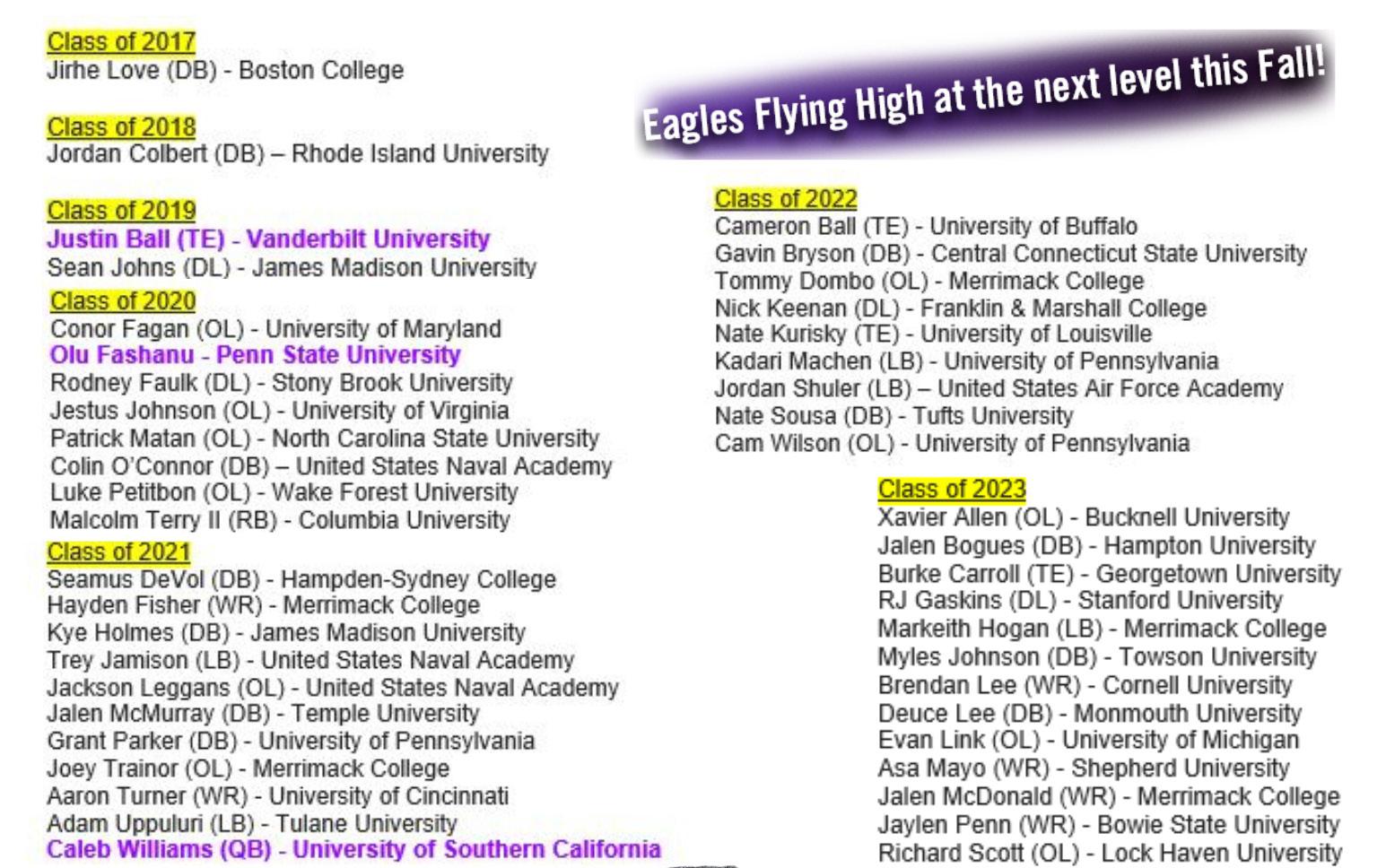 Class of 2017
Jirhe Love (DB) - Boston College

Class of 2018
Jordan Colbert (DB) – Rhode Island University

Class of 2019
Justin Ball (TE) - Vanderbilt University
Sean Johns (DL) - James Madison University

Class of 2020
Conor Fagan (OL) - University of Maryland
Olu Fashanu - Penn State University
Rodney Faulk (DL) - Stony Brook University
Jestus Johnson (OL) - University of Virginia
Patrick Matan (OL) - North Carolina State University
Colin O'Connor (DB) – United States Naval Academy
Luke Petitbon (OL) - Wake Forest University
Malcolm Terry II (RB) - Columbia University

Class of 2021
Seamus DeVol (DB) - Hampden-Sydney College
Hayden Fisher (WR) - Merrimack College
Kye Holmes (DB) - James Madison University
Trey Jamison (LB) - United States Naval Academy
Jackson Leggans (OL) - United States Naval Academy
Jalen McMurray (DB) - Temple University
Grant Parker (DB) - University of Pennsylvania
Joey Trainor (OL) - Merrimack College
Aaron Turner (WR) - University of Cincinnati
Adam Uppuluri (LB) - Tulane University
Caleb Williams (QB) - University of Southern California

Eagles Flying High at the next level this Fall!

Class of 2022
Cameron Ball (TE) - University of Buffalo
Gavin Bryson (DB) - Central Connecticut State University
Tommy Dombo (OL) - Merrimack College
Nick Keenan (DL) - Franklin & Marshall College
Nate Kurisky (TE) - University of Louisville
Kadari Machen (LB) - University of Pennsylvania
Jordan Shuler (LB) – United States Air Force Academy
Nate Sousa (DB) - Tufts University
Cam Wilson (OL) - University of Pennsylvania

Class of 2023
Xavier Allen (OL) - Bucknell University
Jalen Bogues (DB) - Hampton University
Burke Carroll (TE) - Georgetown University
RJ Gaskins (DL) - Stanford University
Markeith Hogan (LB) - Merrimack College
Myles Johnson (DB) - Towson University
Brendan Lee (WR) - Cornell University
Deuce Lee (DB) - Monmouth University
Evan Link (OL) - University of Michigan
Asa Mayo (WR) - Shepherd University
Jalen McDonald (WR) - Merrimack College
Jaylen Penn (WR) - Bowie State University
Richard Scott (OL) - Lock Haven University